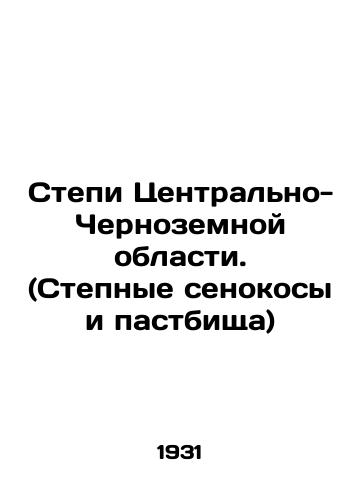 Степи Центрально-Черноземной области. (Степные сенокосы и пастбища)

1931